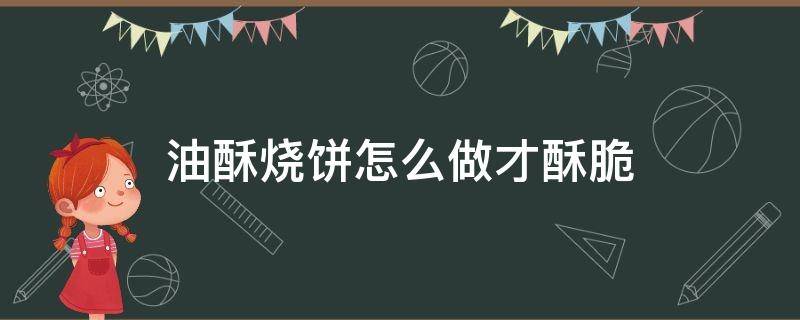 油酥烧饼怎么做才酥脆